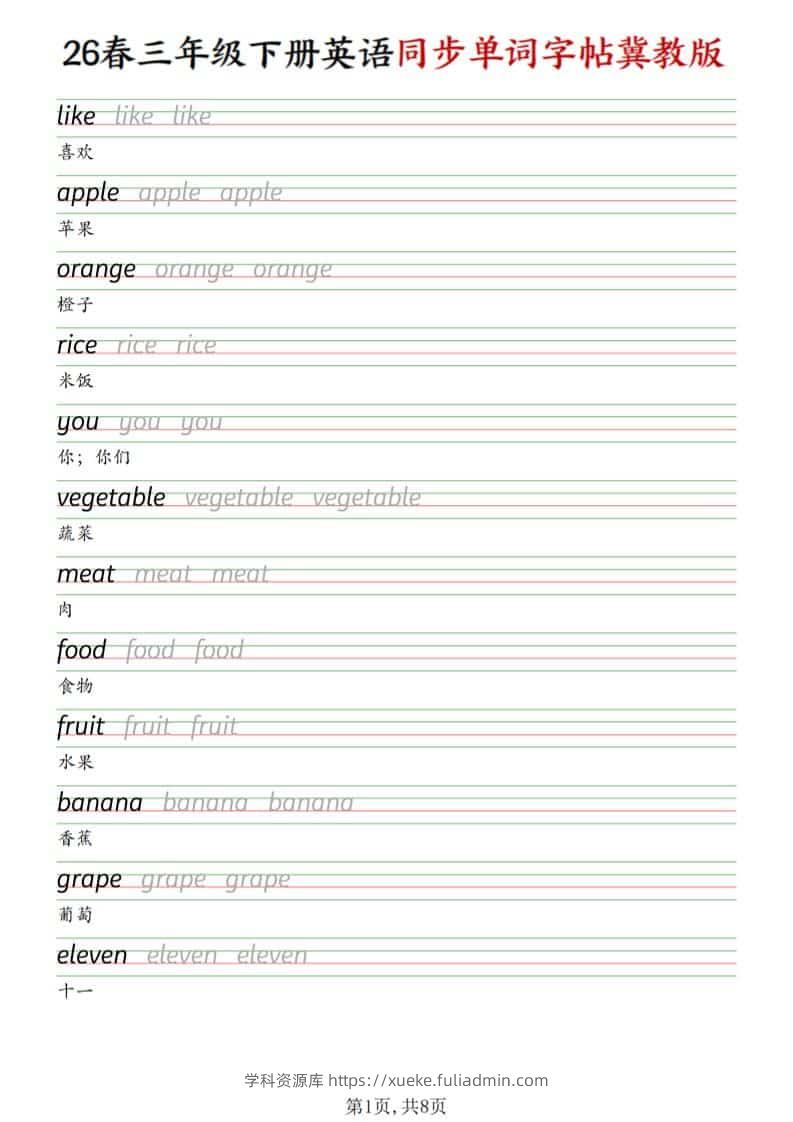 26春三年级下册英语同步单词字帖冀教版

like like like
喜欢

apple apple apple
苹果

orange orange orange
橙子

rice rice rice
米饭

you you you
你；你们

vegetable vegetable vegetable
蔬菜

meat meat meat
肉

food food food
食物

fruit fruit fruit
水果

banana banana banana
香蕉

grape grape grape
葡萄

eleven eleven eleven
十一

学科资源库 https://xueke.fuliadmin.com
第1页，共8页